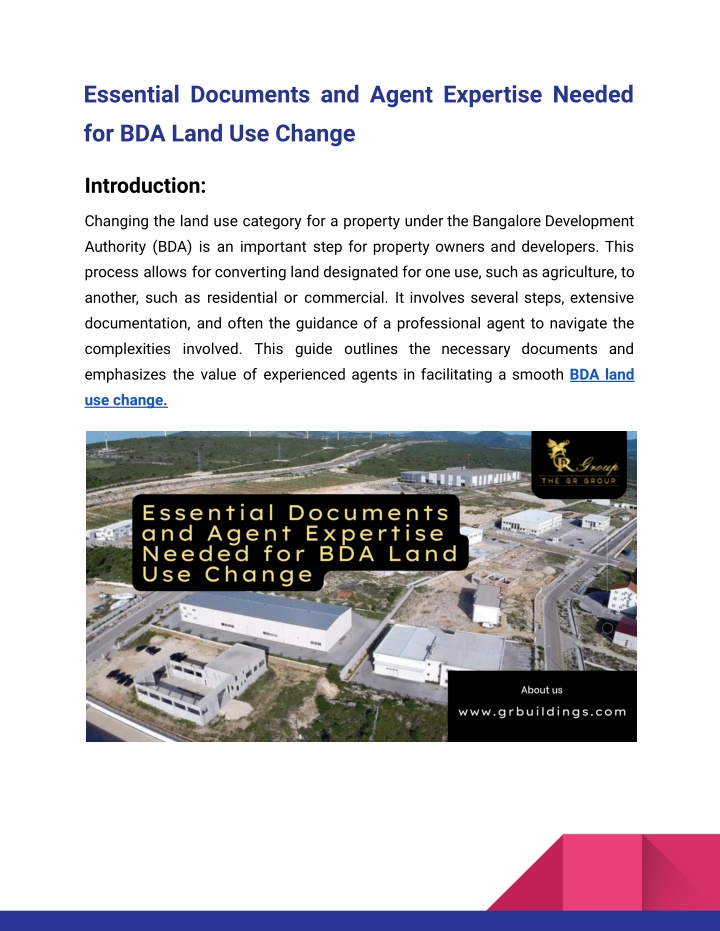 Essential Documents and Agent Expertise Needed for BDA Land Use Change

Introduction:

Changing the land use category for a property under the Bangalore Development Authority (BDA) is an important step for property owners and developers. This process allows for converting land designated for one use, such as agriculture, to another, such as residential or commercial. It involves several steps, extensive documentation, and often the guidance of a professional agent to navigate the complexities involved. This guide outlines the necessary documents and emphasizes the value of experienced agents in facilitating a smooth BDA land use change.

GR Group
THE GR GROUP

Essential Documents and Agent Expertise Needed for BDA Land Use Change

About us
www.grbuildings.com